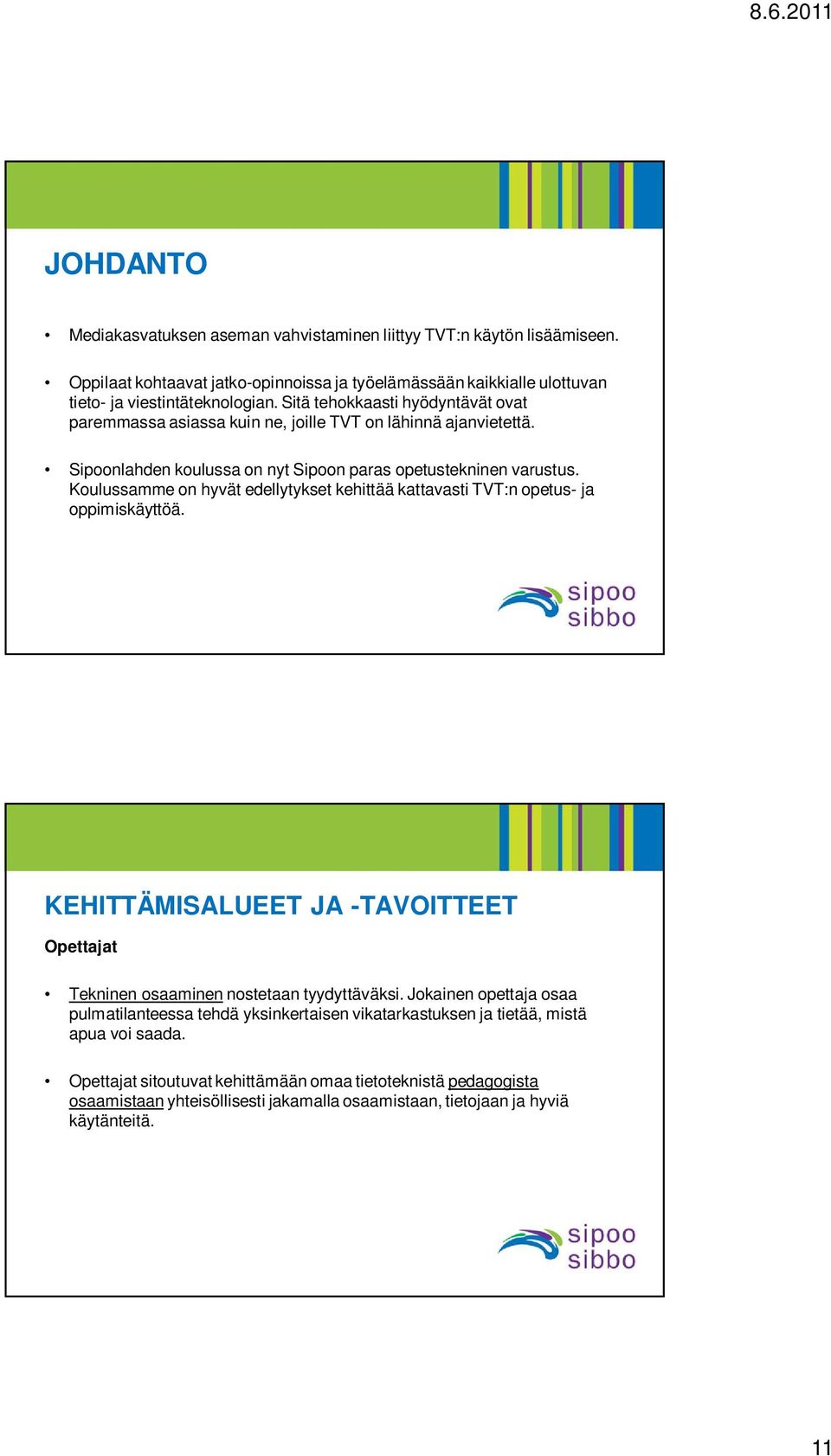 8.6.2011

JOHDANTO

• Mediakasvatuksen aseman vahvistaminen liittyy TVT:n käytön lisäämiseen.

• Oppilaat kohtaavat jatko-opinnoissa ja työelämässään kaikkialle ulottuvan tieto- ja viestintäteknologian. Sitä tehokkaasti hyödyntävät ovat paremmassa asiassa kuin ne, joille TVT on lähinnä ajanvietettä.

• Sipoonlahden koulussa on nyt Sipoon paras opetustekninen varustus. Koulussamme on hyvät edellytykset kehittää kattavasti TVT:n opetus- ja oppimiskäyttöä.

sipoo sibbo

KEHITTÄMISALUEET JA -TAVOITTEET

Opettajat

• Tekninen osaaminen nostetaan tyydyttäväksi. Jokainen opettaja osaa pulmatilanteessa tehdä yksinkertaisen vikatarkastuksen ja tietää, mistä apua voi saada.

• Opettajat sitoutuvat kehittämään omaa tietoteknistä pedagogista osaamistaan yhteisöllisesti jakamalla osaamistaan, tietojaan ja hyviä käytänteitä.

sipoo sibbo

11